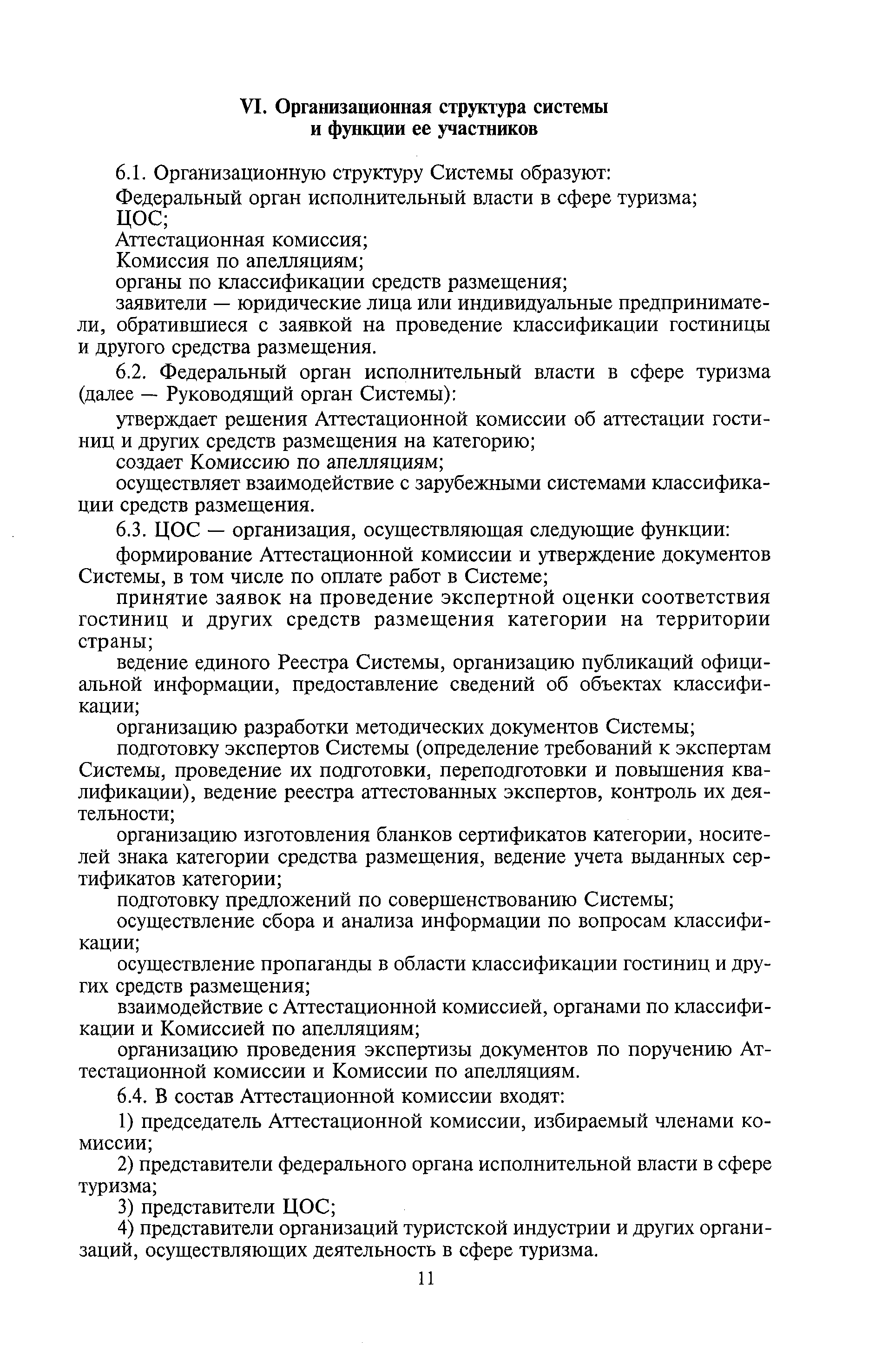 VI. Организационная структура системы и функции ее участников

6.1. Организационную структуру Системы образуют:

Федеральный орган исполнительный власти в сфере туризма;

ЦОС;

Аттестационная комиссия;

Комиссия по апелляциям;

органы по классификации средств размещения;

заявители — юридические лица или индивидуальные предприниматели, обратившиеся с заявкой на проведение классификации гостиницы и другого средства размещения.

6.2. Федеральный орган исполнительный власти в сфере туризма (далее — Руководящий орган Системы):

утверждает решения Аттестационной комиссии об аттестации гостиниц и других средств размещения на категорию;

создает Комиссию по апелляциям;

осуществляет взаимодействие с зарубежными системами классификации средств размещения.

6.3. ЦОС — организация, осуществляющая следующие функции:

формирование Аттестационной комиссии и утверждение документов Системы, в том числе по оплате работ в Системе;

принятие заявок на проведение экспертной оценки соответствия гостиниц и других средств размещения категории на территории страны;

ведение единого Реестра Системы, организацию публикаций официальной информации, предоставление сведений об объектах классификации;

организацию разработки методических документов Системы;

подготовку экспертов Системы (определение требований к экспертам Системы, проведение их подготовки, переподготовки и повышения квалификации), ведение реестра аттестованных экспертов, контроль их деятельности;

организацию изготовления бланков сертификатов категории, носителей знака категории средства размещения, ведение учета выданных сертификатов категории;

подготовку предложений по совершенствованию Системы;

осуществление сбора и анализа информации по вопросам классификации;

осуществление пропаганды в области классификации гостиниц и других средств размещения;

взаимодействие с Аттестационной комиссией, органами по классификации и Комиссией по апелляциям;

организацию проведения экспертизы документов по поручению Аттестационной комиссии и Комиссии по апелляциям.

6.4. В состав Аттестационной комиссии входят:

1) председатель Аттестационной комиссии, избираемый членами комиссии;

2) представители федерального органа исполнительной власти в сфере туризма;

3) представители ЦОС;

4) представители организаций туристской индустрии и других организаций, осуществляющих деятельность в сфере туризма.

11